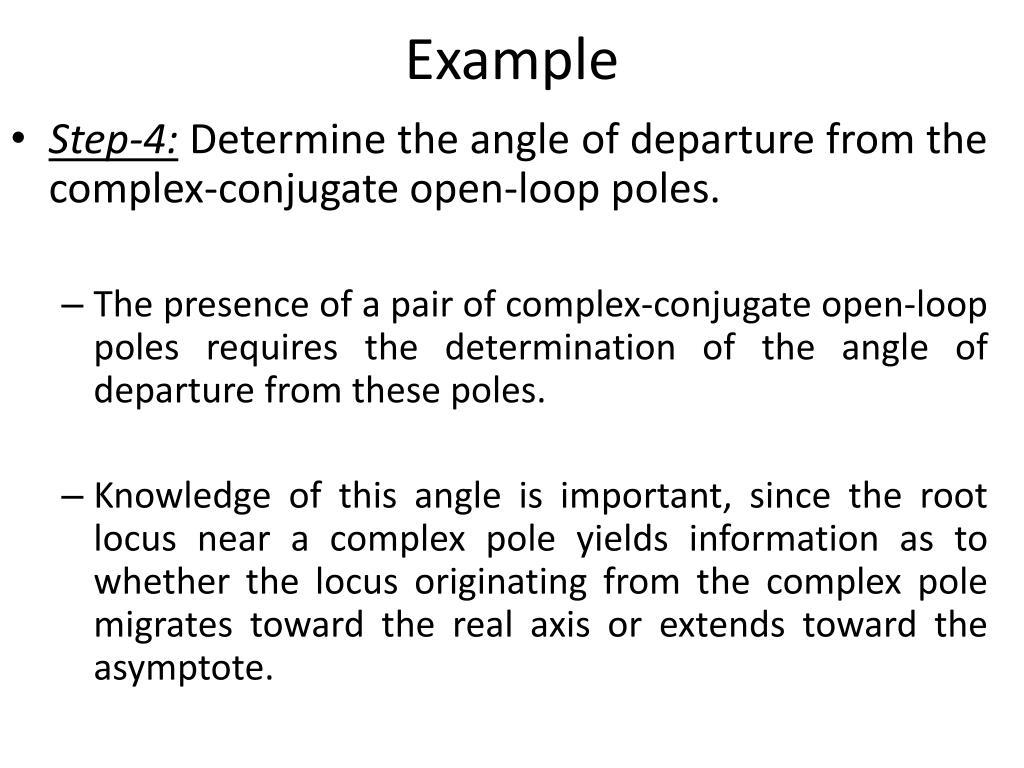 Example

• Step-4: Determine the angle of departure from the complex-conjugate open-loop poles.

– The presence of a pair of complex-conjugate open-loop poles requires the determination of the angle of departure from these poles.

– Knowledge of this angle is important, since the root locus near a complex pole yields information as to whether the locus originating from the complex pole migrates toward the real axis or extends toward the asymptote.